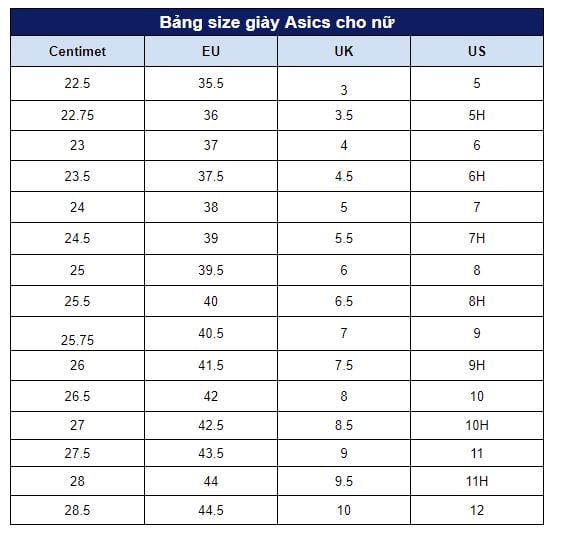 Bảng size giày Asics cho nữ

| Centimet | EU | UK | US |
|---|---|---|---|
| 22.5 | 35.5 | 3 | 5 |
| 22.75 | 36 | 3.5 | 5H |
| 23 | 37 | 4 | 6 |
| 23.5 | 37.5 | 4.5 | 6H |
| 24 | 38 | 5 | 7 |
| 24.5 | 39 | 5.5 | 7H |
| 25 | 39.5 | 6 | 8 |
| 25.5 | 40 | 6.5 | 8H |
| 25.75 | 40.5 | 7 | 9 |
| 26 | 41.5 | 7.5 | 9H |
| 26.5 | 42 | 8 | 10 |
| 27 | 42.5 | 8.5 | 10H |
| 27.5 | 43.5 | 9 | 11 |
| 28 | 44 | 9.5 | 11H |
| 28.5 | 44.5 | 10 | 12 |